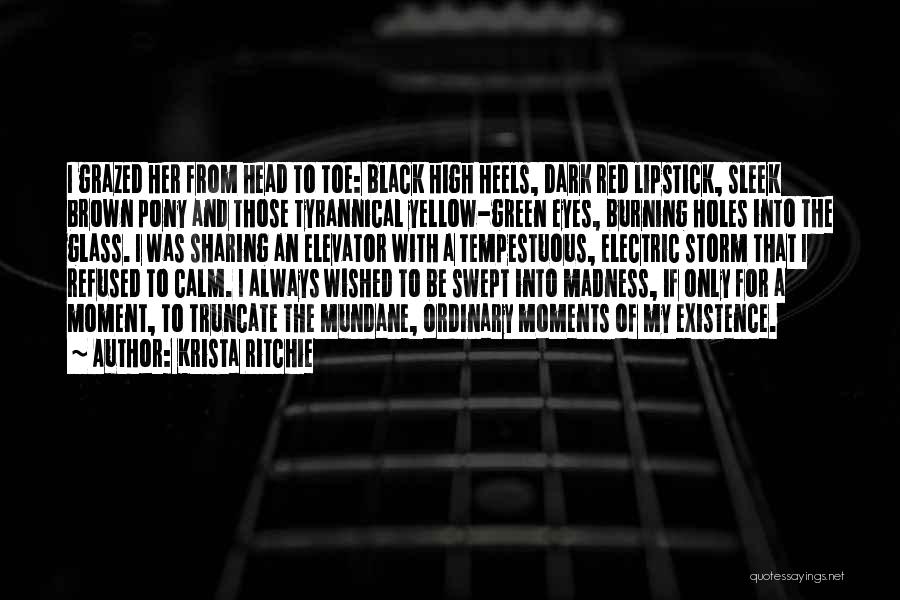 I GRAZED HER FROM HEAD TO TOE: BLACK HIGH HEELS, DARK RED LIPSTICK, SLEEK BROWN PONY AND THOSE TYRANNICAL YELLOW-GREEN EYES, BURNING HOLES INTO THE GLASS. I WAS SHARING AN ELEVATOR WITH A TEMPESTUOUS, ELECTRIC STORM THAT I REFUSED TO CALM. I ALWAYS WISHED TO BE SWEPT INTO MADNESS, IF ONLY FOR A MOMENT, TO TRUNCATE THE MUNDANE, ORDINARY MOMENTS OF MY EXISTENCE.
~ AUTHOR: KRISTA RITCHIE

quotessayings.net